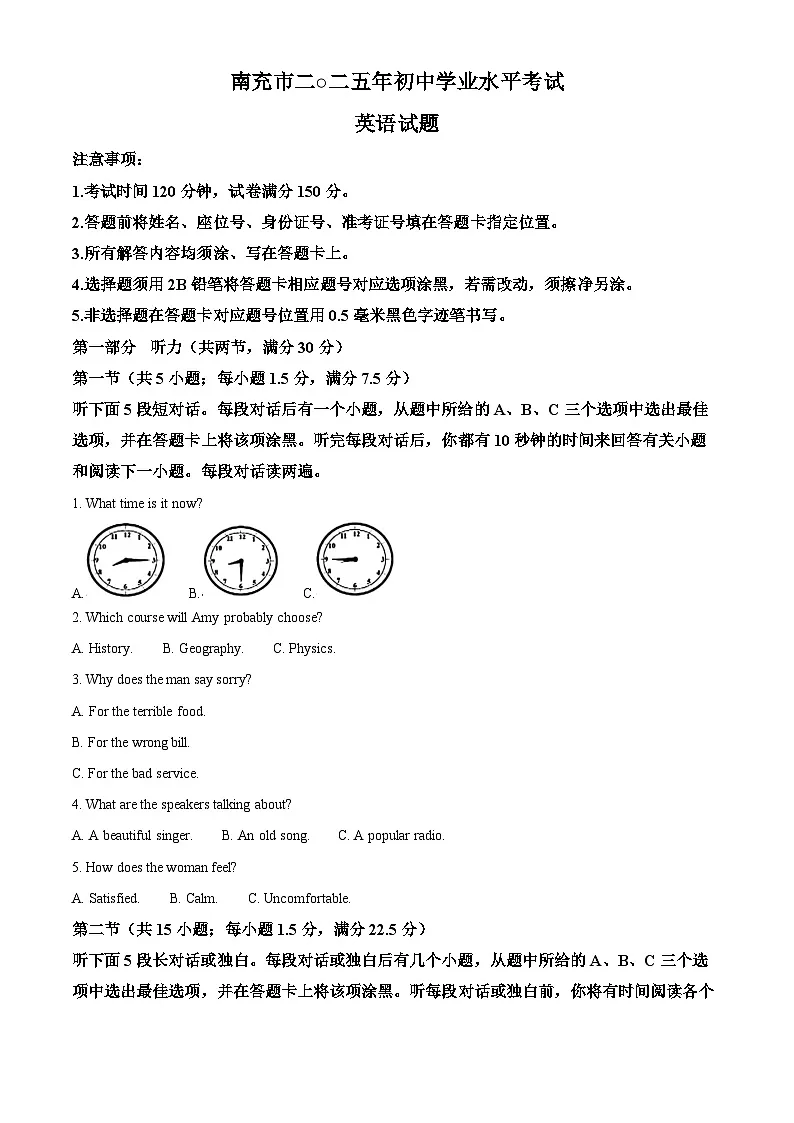 南充市二○二五年初中学业水平考试

英语试题

注意事项：

1.考试时间 120 分钟，试卷满分 150 分。

2.答题前将姓名、座位号、身份证号、准考证号填在答题卡指定位置。

3.所有解答内容均须涂、写在答题卡上。

4.选择题须用 2B 铅笔将答题卡相应题号对应选项涂黑，若需改动，须擦净另涂。

5.非选择题在答题卡对应题号位置用 0.5 毫米黑色字迹笔书写。

第一部分　听力（共两节，满分 30 分）

第一节（共 5 小题；每小题 1.5 分，满分 7.5 分）

听下面 5 段短对话。每段对话后有一个小题，从题中所给的 A、B、C 三个选项中选出最佳选项，并在答题卡上将该项涂黑。听完每段对话后，你都有 10 秒钟的时间来回答有关小题和阅读下一小题。每段对话读两遍。

1. What time is it now?

A.　　B.　　C.

2. Which course will Amy probably choose?

A. History.　　B. Geography.　　C. Physics.

3. Why does the man say sorry?

A. For the terrible food.

B. For the wrong bill.

C. For the bad service.

4. What are the speakers talking about?

A. A beautiful singer.　　B. An old song.　　C. A popular radio.

5. How does the woman feel?

A. Satisfied.　　B. Calm.　　C. Uncomfortable.

第二节（共 15 小题；每小题 1.5 分，满分 22.5 分）

听下面 5 段长对话或独白。每段对话或独白后有几个小题，从题中所给的 A、B、C 三个选项中选出最佳选项，并在答题卡上将该项涂黑。听每段对话或独白前，你将有时间阅读各个